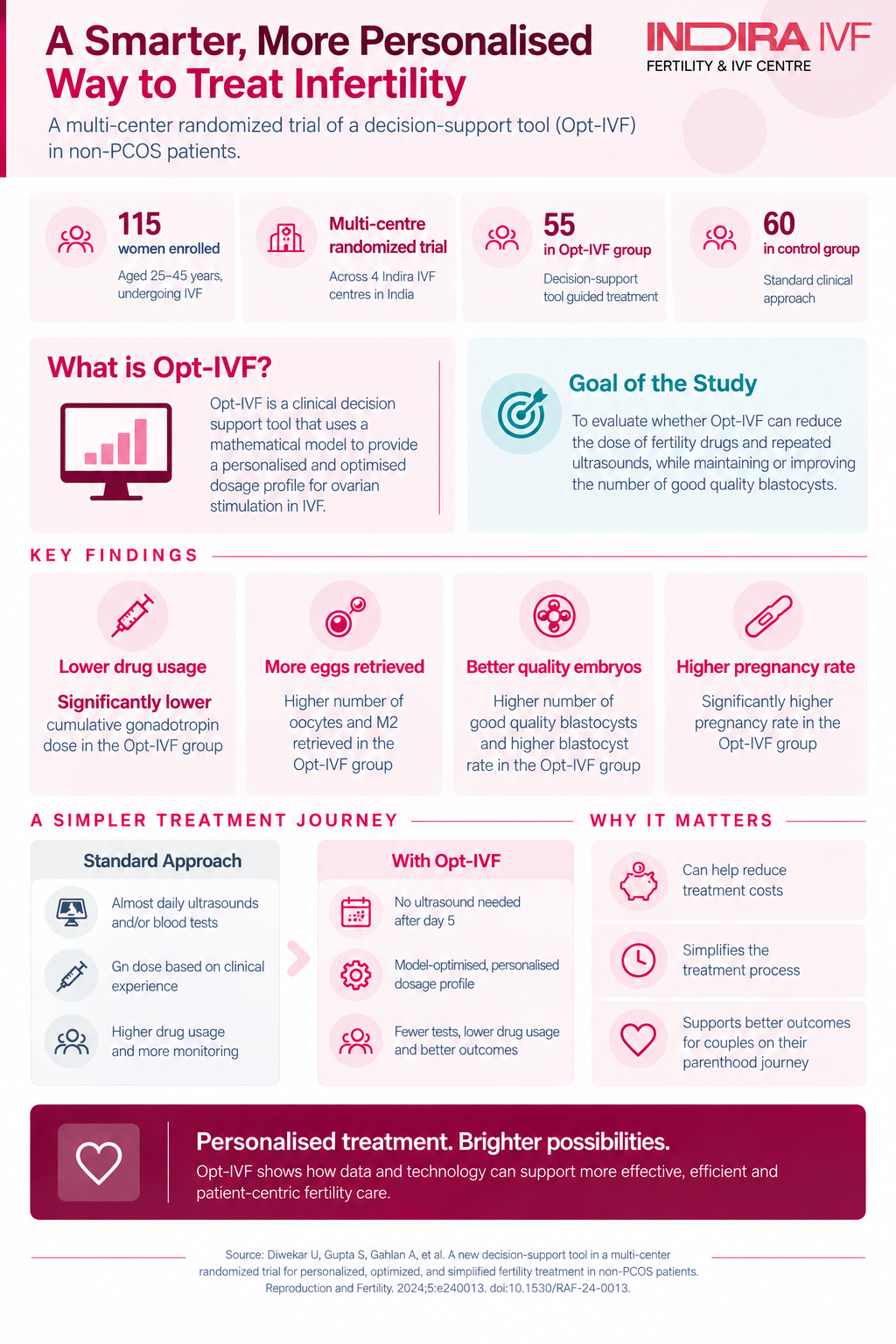 A Smarter, More Personalised Way to Treat Infertility

INDIRA IVF
FERTILITY & IVF CENTRE

A multi-center randomized trial of a decision-support tool (Opt-IVF) in non-PCOS patients.

115
women enrolled
Aged 25–45 years, undergoing IVF

Multi-centre randomized trial
Across 4 Indira IVF centres in India

55
in Opt-IVF group
Decision-support tool guided treatment

60
in control group
Standard clinical approach

What is Opt-IVF?

Opt-IVF is a clinical decision support tool that uses a mathematical model to provide a personalised and optimised dosage profile for ovarian stimulation in IVF.

Goal of the Study

To evaluate whether Opt-IVF can reduce the dose of fertility drugs and repeated ultrasounds, while maintaining or improving the number of good quality blastocysts.

KEY FINDINGS

Lower drug usage
Significantly lower
cumulative gonadotropin dose in the Opt-IVF group

More eggs retrieved
Higher number of oocytes and M2 retrieved in the Opt-IVF group

Better quality embryos
Higher number of good quality blastocysts and higher blastocyst rate in the Opt-IVF group

Higher pregnancy rate
Significantly higher pregnancy rate in the Opt-IVF group

A SIMPLER TREATMENT JOURNEY

Standard Approach
Almost daily ultrasounds and/or blood tests
Gn dose based on clinical experience
Higher drug usage and more monitoring

With Opt-IVF
No ultrasound needed after day 5
Model-optimised, personalised dosage profile
Fewer tests, lower drug usage and better outcomes

WHY IT MATTERS

Can help reduce treatment costs
Simplifies the treatment process
Supports better outcomes for couples on their parenthood journey

Personalised treatment. Brighter possibilities.
Opt-IVF shows how data and technology can support more effective, efficient and patient-centric fertility care.

Source: Diwekar U, Gupta S, Gahlan A, et al. A new decision-support tool in a multi-center randomized trial for personalized, optimized, and simplified fertility treatment in non-PCOS patients. Reproduction and Fertility. 2024;5:e240013. doi:10.1530/RAF-24-0013.